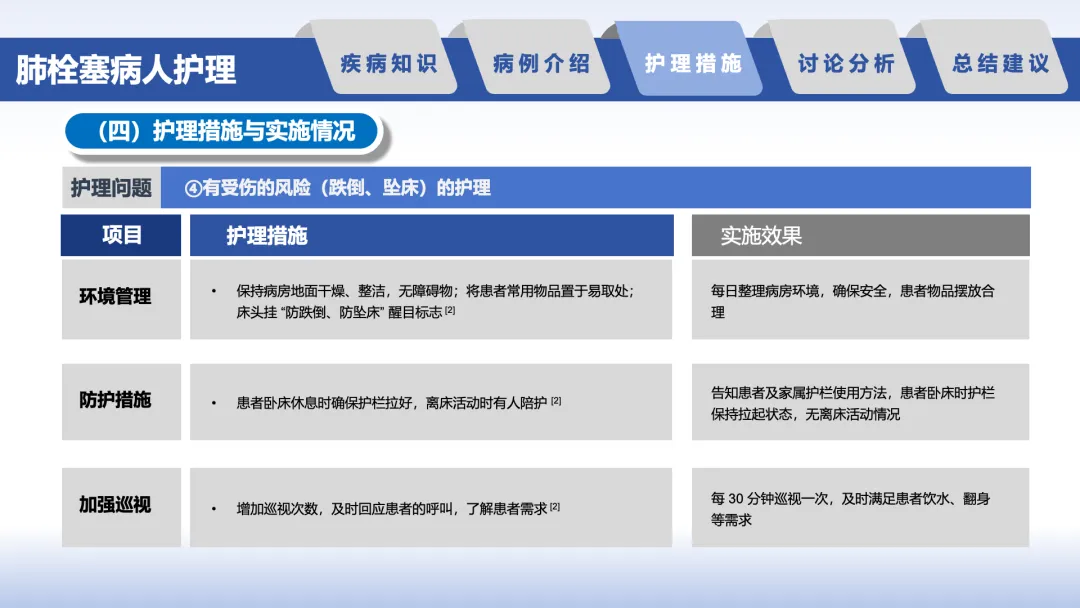 肺栓塞病人护理

疾病知识

病例介绍

护理措施

讨论分析

总结建议

（四）护理措施与实施情况

护理问题 ④有受伤的风险（跌倒、坠床）的护理

| 项目 | 护理措施 | 实施效果 |
|---|---|---|
| 环境管理 | • 保持病房地面干燥、整洁，无障碍物；将患者常用物品置于易取处；床头挂“防跌倒、防坠床”醒目标志$^{[2]}$ | 每日整理病房环境，确保安全，患者物品摆放合理 |
| 防护措施 | • 患者卧床休息时确保护栏拉好，离床活动时有人陪护$^{[2]}$ | 告知患者及家属护栏使用方法，患者卧床时护栏保持拉起状态，无离床活动情况 |
| 加强巡视 | • 增加巡视次数，及时回应患者的呼叫，了解患者需求$^{[2]}$ | 每30分钟巡视一次，及时满足患者饮水、翻身等需求 |